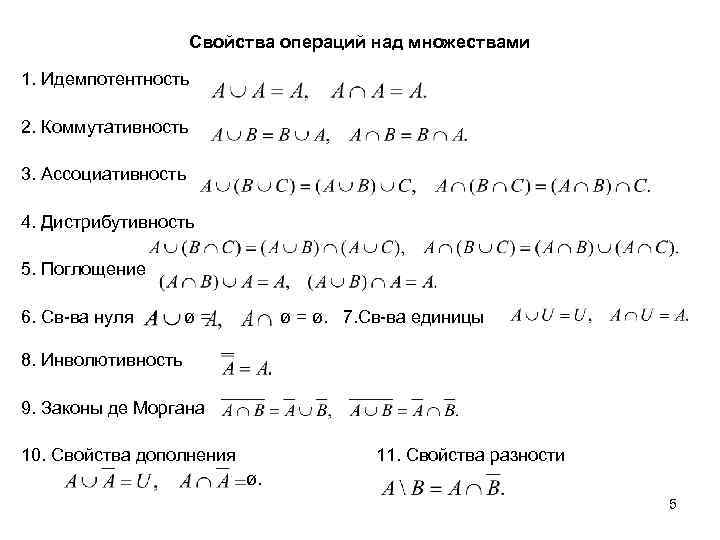 Свойства операций над множествами

1. Идемпотентность $A \cup A = A, \quad A \cap A = A.$

2. Коммутативность $A \cup B = B \cup A, \quad A \cap B = B \cap A.$

3. Ассоциативность $A \cup (B \cup C) = (A \cup B) \cup C, \quad A \cap (B \cap C) = (A \cap B) \cap C.$

4. Дистрибутивность
$A \cup (B \cap C) = (A \cup B) \cap (A \cup C), \quad A \cap (B \cup C) = (A \cap B) \cup (A \cap C).$

5. Поглощение $(A \cap B) \cup A = A, \quad (A \cup B) \cap A = A.$

6. Св-ва нуля $A \cup ø = A, \quad A \cap ø = ø.$ 7.Св-ва единицы $A \cup U = U, \quad A \cap U = A.$

8. Инволютивность $\overline{\overline{A}} = A.$

9. Законы де Моргана $\overline{A \cap B} = \overline{A} \cup \overline{B}, \quad \overline{A \cup B} = \overline{A} \cap \overline{B}.$

10. Свойства дополнения
$A \cup \overline{A} = U, \quad A \cap \overline{A} = ø.$

11. Свойства разности
$A \setminus B = A \cap \overline{B}.$

5